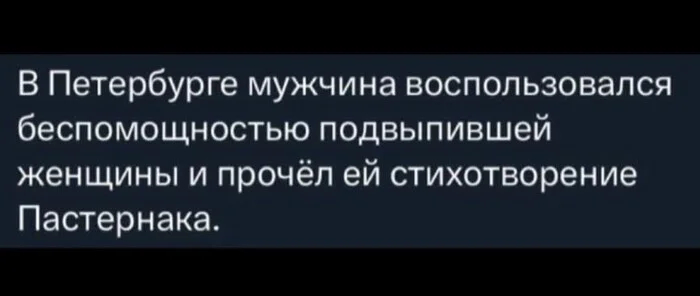 В Петербурге мужчина воспользовался беспомощностью подвыпившей женщины и прочёл ей стихотворение Пастернака.